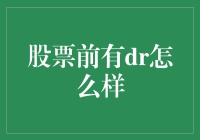 股票前有dr怎么样